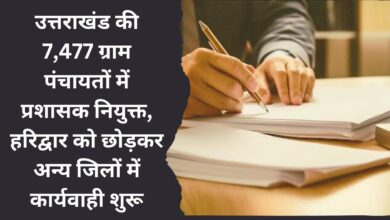 उत्तराखंड की 7,477 ग्राम पंचायतों में प्रशासक नियुक्त, हरिद्वार को छोड़कर अन्य जिलों में कार्यवाही शुरू